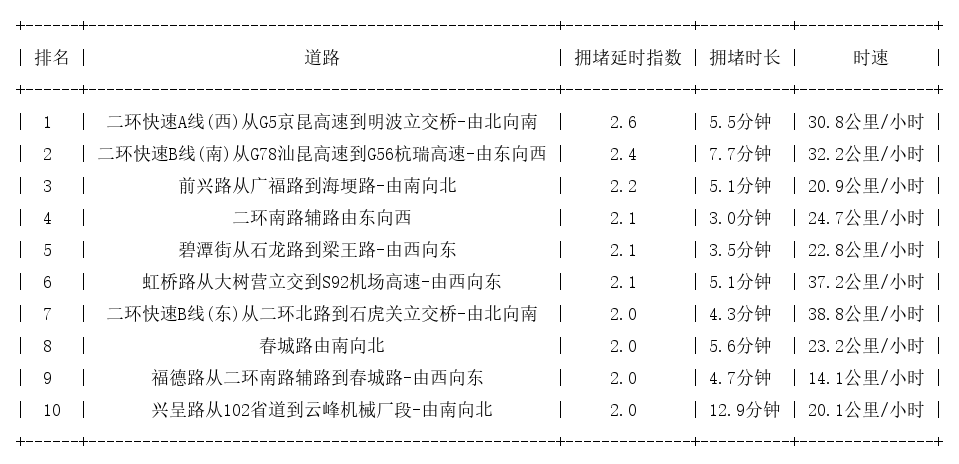 | 排名 | 道路 | 拥堵延时指数 | 拥堵时长 | 时速 |
|---|---|---|---|---|
| 1 | 二环快速A线(西)从G5京昆高速到明波立交桥-由北向南 | 2.6 | 5.5分钟 | 30.8公里/小时 |
| 2 | 二环快速B线(南)从G78汕昆高速到G56杭瑞高速-由东向西 | 2.4 | 7.7分钟 | 32.2公里/小时 |
| 3 | 前兴路从广福路到海埂路-由南向北 | 2.2 | 5.1分钟 | 20.9公里/小时 |
| 4 | 二环南路辅路由东向西 | 2.1 | 3.0分钟 | 24.7公里/小时 |
| 5 | 碧潭街从石龙路到梁王路-由西向东 | 2.1 | 3.5分钟 | 22.8公里/小时 |
| 6 | 虹桥路从大树营立交到S92机场高速-由西向东 | 2.1 | 5.1分钟 | 37.2公里/小时 |
| 7 | 二环快速B线(东)从二环北路到石虎关立交桥-由北向南 | 2.0 | 4.3分钟 | 38.8公里/小时 |
| 8 | 春城路由南向北 | 2.0 | 5.6分钟 | 23.2公里/小时 |
| 9 | 福德路从二环南路辅路到春城路-由西向东 | 2.0 | 4.7分钟 | 14.1公里/小时 |
| 10 | 兴呈路从102省道到云峰机械厂段-由南向北 | 2.0 | 12.9分钟 | 20.1公里/小时 |